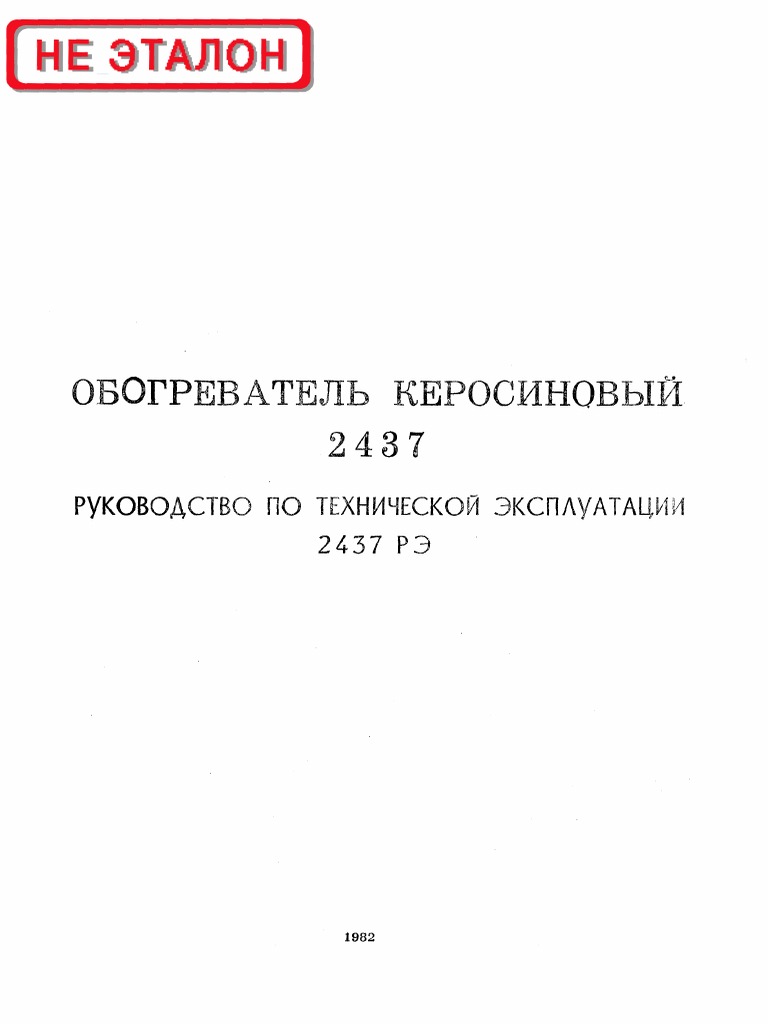 НЕ ЭТАЛОН

ОБОГРЕВАТЕЛЬ КЕРОСИНОВЫЙ
2437

РУКОВОДСТВО ПО ТЕХНИЧЕСКОЙ ЭКСПЛУАТАЦИИ
2437 РЭ

1982